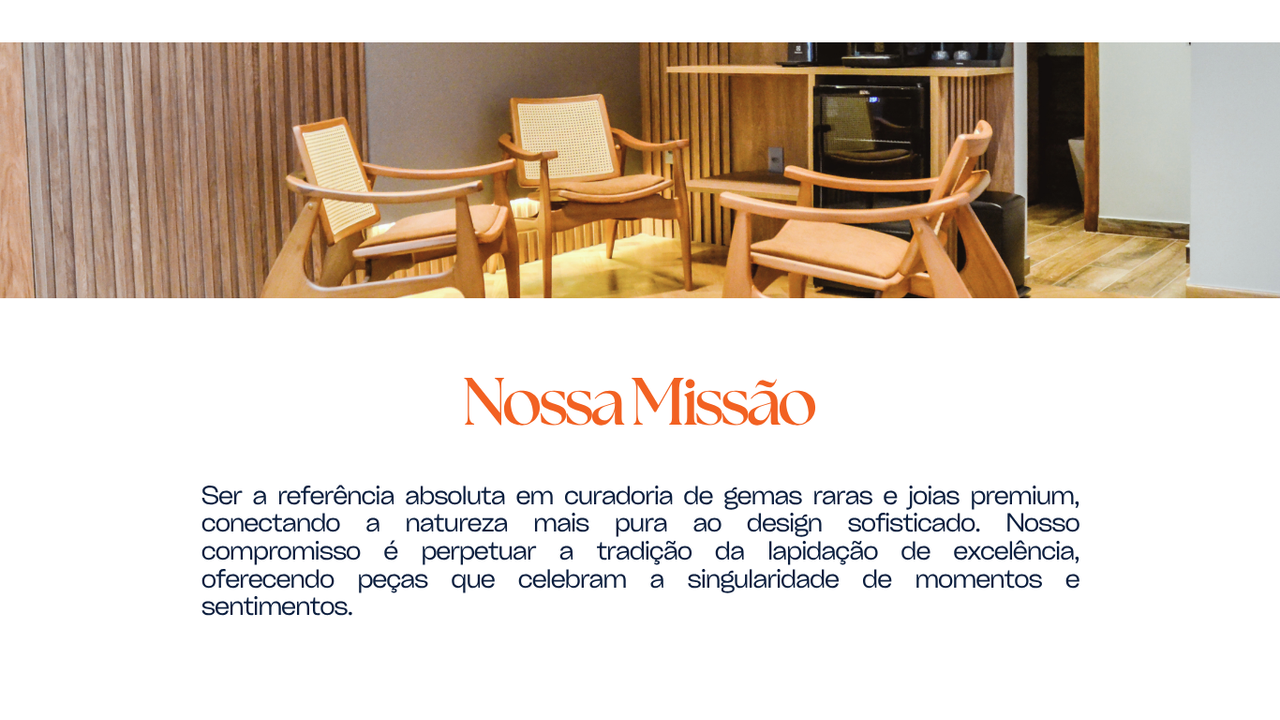 Nossa Missão

Ser a referência absoluta em curadoria de gemas raras e joias premium, conectando a natureza mais pura ao design sofisticado. Nosso compromisso é perpetuar a tradição da lapidação de excelência, oferecendo peças que celebram a singularidade de momentos e sentimentos.